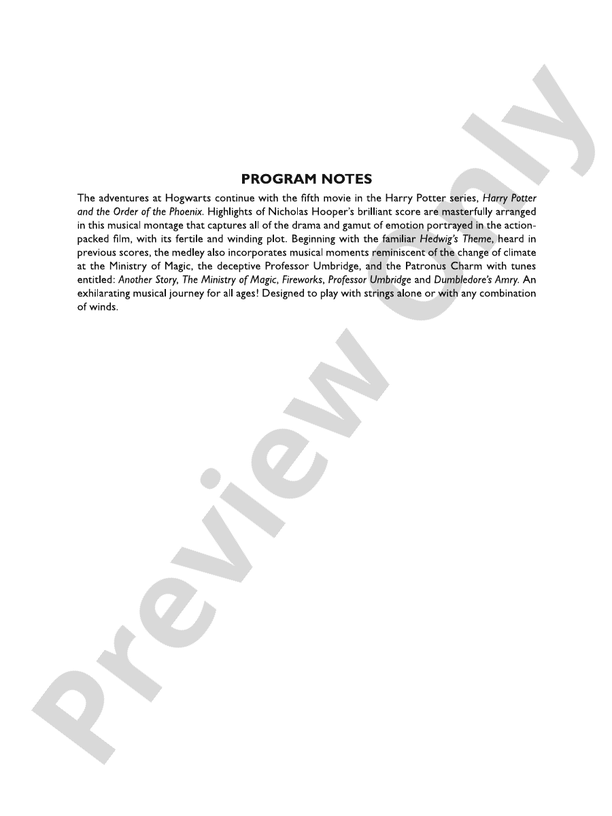 PROGRAM NOTES

The adventures at Hogwarts continue with the fifth movie in the Harry Potter series, Harry Potter and the Order of the Phoenix. Highlights of Nicholas Hooper's brilliant score are masterfully arranged in this musical montage that captures all of the drama and gamut of emotion portrayed in the action-packed film, with its fertile and winding plot. Beginning with the familiar Hedwig's Theme, heard in previous scores, the medley also incorporates musical moments reminiscent of the change of climate at the Ministry of Magic, the deceptive Professor Umbridge, and the Patronus Charm with tunes entitled: Another Story, The Ministry of Magic, Fireworks, Professor Umbridge and Dumbledore's Amry. An exhilarating musical journey for all ages! Designed to play with strings alone or with any combination of winds.

Preview Only